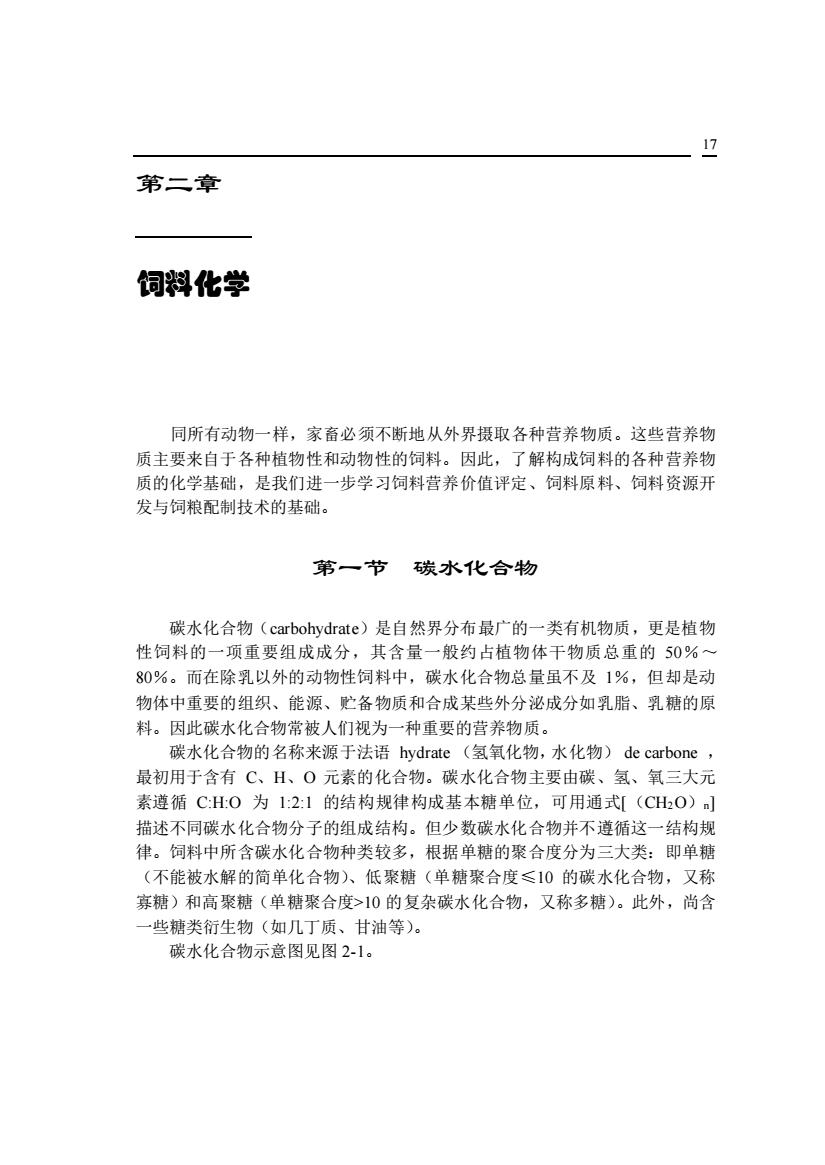 17

第二章

饲料化学

同所有动物一样，家畜必须不断地从外界摄取各种营养物质。这些营养物质主要来自于各种植物性和动物性的饲料。因此，了解构成饲料的各种营养物质的化学基础，是我们进一步学习饲料营养价值评定、饲料原料、饲料资源开发与饲粮配制技术的基础。

第一节　碳水化合物

碳水化合物（carbohydrate）是自然界分布最广的一类有机物质，更是植物性饲料的一项重要组成成分，其含量一般约占植物体干物质总重的 50％～80％。而在除乳以外的动物性饲料中，碳水化合物总量虽不及 1%，但却是动物体中重要的组织、能源、贮备物质和合成某些外分泌成分如乳脂、乳糖的原料。因此碳水化合物常被人们视为一种重要的营养物质。

碳水化合物的名称来源于法语 hydrate（氢氧化物，水化物） de carbone ，最初用于含有 C、H、O 元素的化合物。碳水化合物主要由碳、氢、氧三大元素遵循 C:H:O 为 1:2:1 的结构规律构成基本糖单位，可用通式[（$CH_2O$）$_n$]描述不同碳水化合物分子的组成结构。但少数碳水化合物并不遵循这一结构规律。饲料中所含碳水化合物种类较多，根据单糖的聚合度分为三大类：即单糖（不能被水解的简单化合物）、低聚糖（单糖聚合度≤10 的碳水化合物，又称寡糖）和高聚糖（单糖聚合度>10 的复杂碳水化合物，又称多糖）。此外，尚含一些糖类衍生物（如几丁质、甘油等）。

碳水化合物示意图见图 2-1。